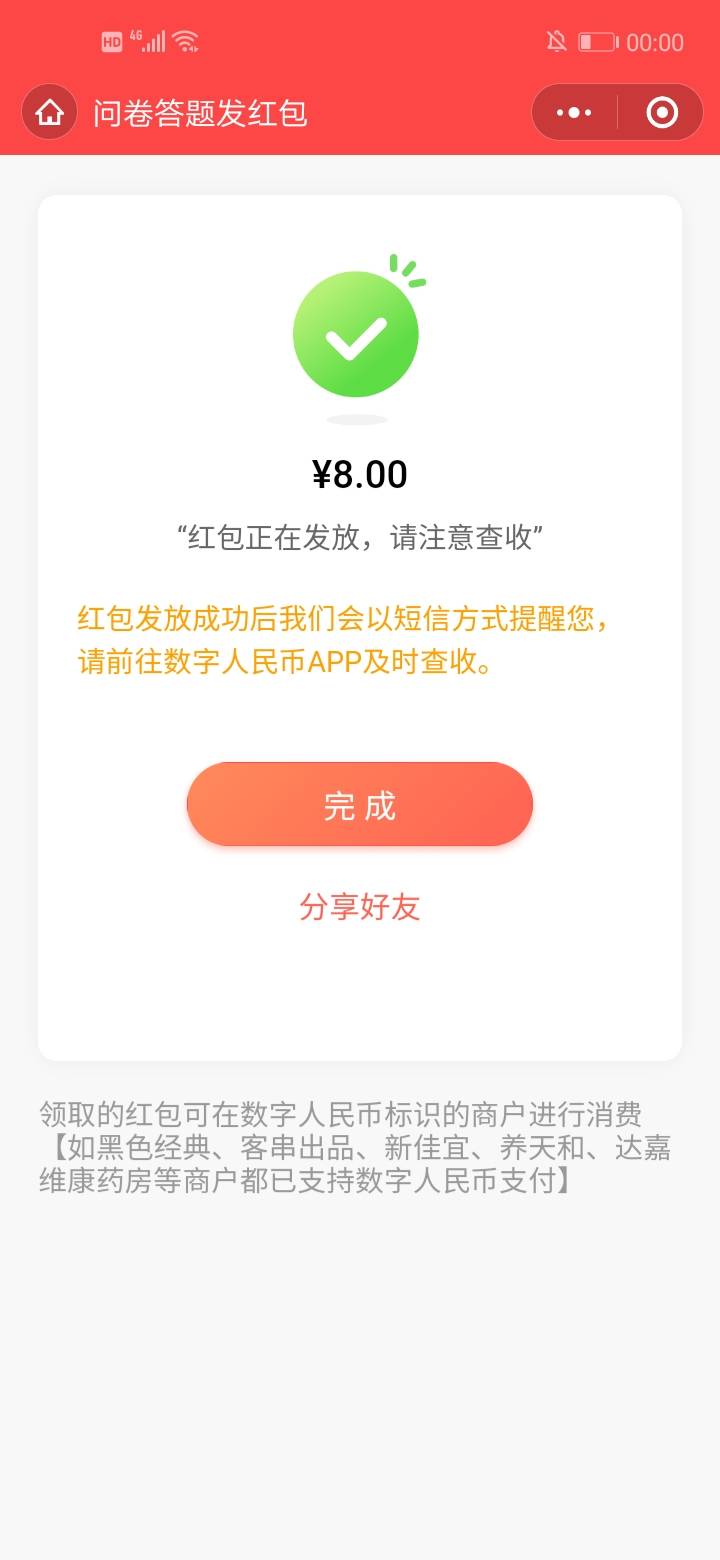 HD 4G 00:00

问卷答题发红包

¥8.00

“红包正在发放，请注意查收”

红包发放成功后我们会以短信方式提醒您，请前往数字人民币APP及时查收。

完 成

分享好友

领取的红包可在数字人民币标识的商户进行消费【如黑色经典、客串出品、新佳宜、养天和、达嘉维康药房等商户都已支持数字人民币支付】